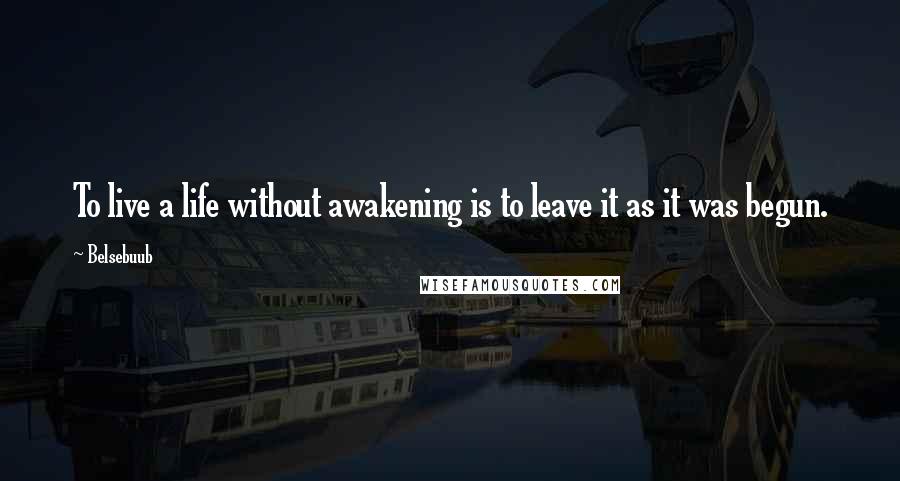 To live a life without awakening is to leave it as it was begun.

~ Belsebuub

WISEFAMOUSQUOTES.COM